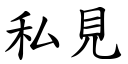 私見